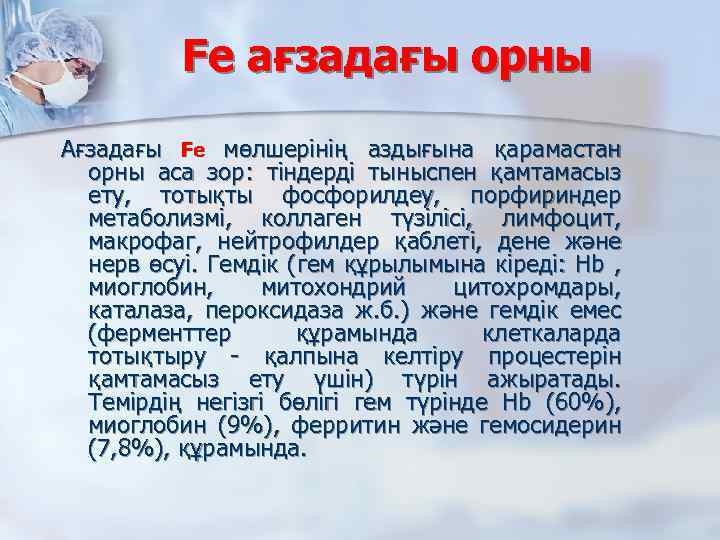 Fe ағзадағы орны

Ағзадағы Fe мөлшерінің аздығына қарамастан орны аса зор: тіндерді тыныспен қамтамасыз ету, тотықты фосфорилдеу, порфириндер метаболизмі, коллаген түзілісі, лимфоцит, макрофаг, нейтрофилдер қаблеті, дене және нерв өсуі. Гемдік (гем құрылымына кіреді: Hb , миоглобин, митохондрий цитохромдары, каталаза, пероксидаза ж.б.) және гемдік емес (ферменттер құрамында клеткаларда тотықтыру - қалпына келтіру процестерін қамтамасыз ету үшін) түрін ажыратады. Темірдің негізгі бөлігі гем түрінде Hb (60%), миоглобин (9%), ферритин және гемосидерин (7,8%), құрамында.